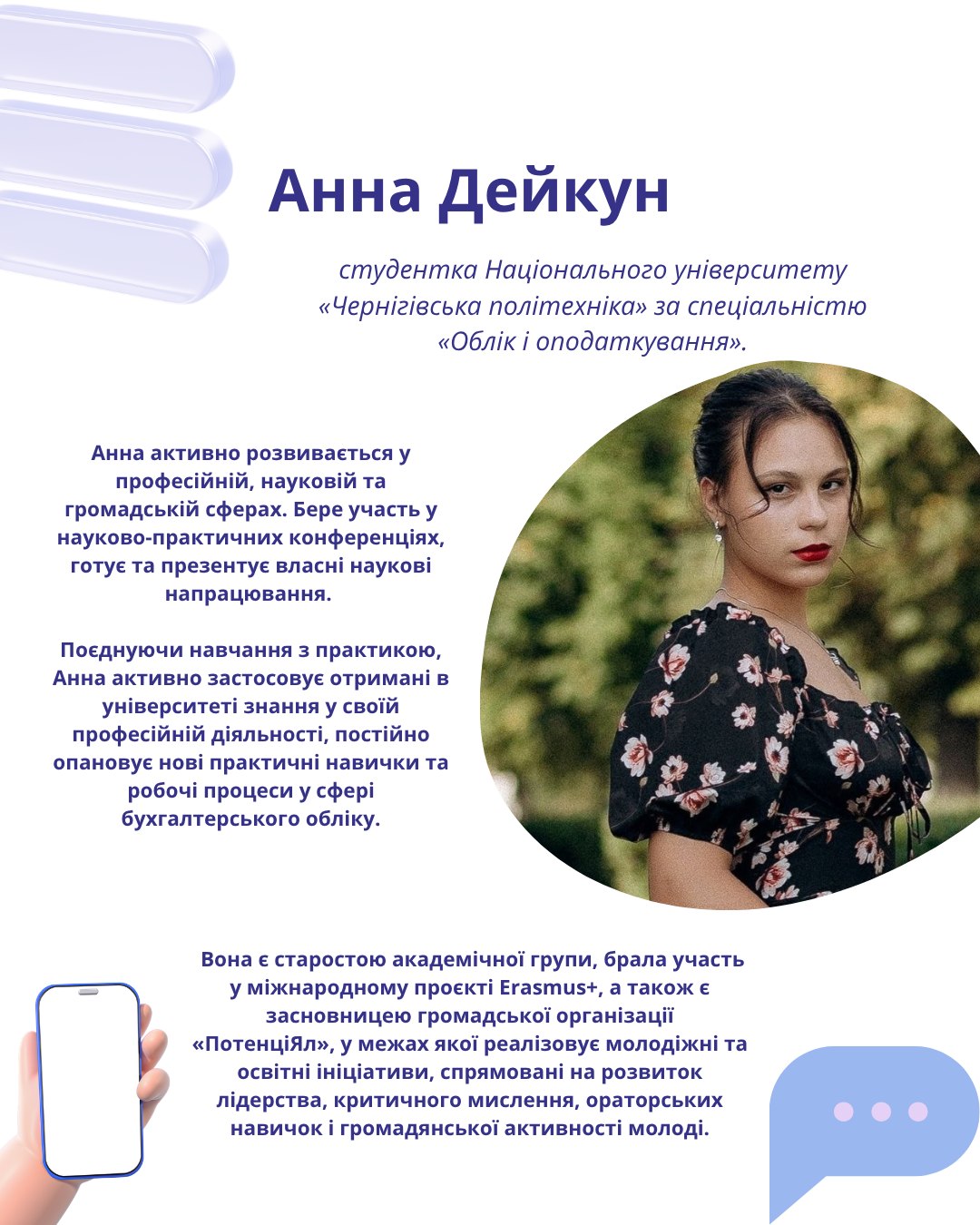 Анна Дейкун

студентка Національного університету «Чернігівська політехніка» за спеціальністю «Облік і оподаткування».

Анна активно розвивається у професійній, науковій та громадській сферах. Бере участь у науково-практичних конференціях, готує та презентує власні наукові напрацювання.

Поєднуючи навчання з практикою, Анна активно застосовує отримані в університеті знання у своїй професійній діяльності, постійно опановує нові практичні навички та робочі процеси у сфері бухгалтерського обліку.

Вона є старостою академічної групи, брала участь у міжнародному проєкті Erasmus+, а також є засновницею громадської організації «ПотенціЯл», у межах якої реалізовує молодіжні та освітні ініціативи, спрямовані на розвиток лідерства, критичного мислення, ораторських навичок і громадянської активності молоді.